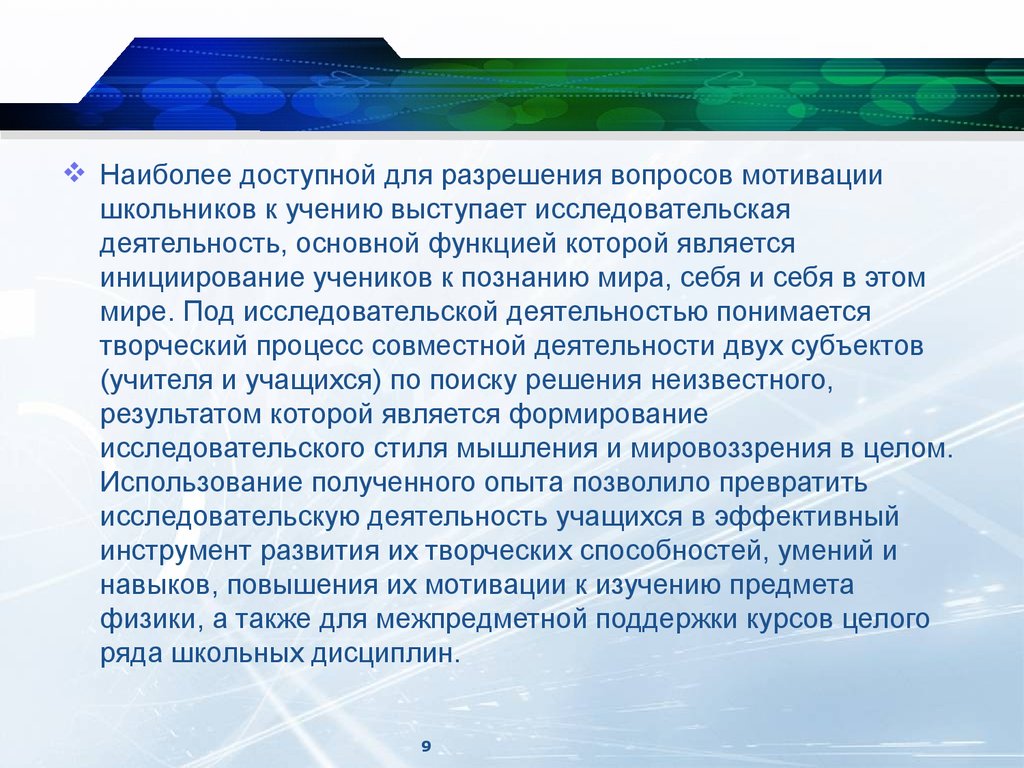 ❖ Наиболее доступной для разрешения вопросов мотивации школьников к учению выступает исследовательская деятельность, основной функцией которой является инициирование учеников к познанию мира, себя и себя в этом мире. Под исследовательской деятельностью понимается творческий процесс совместной деятельности двух субъектов (учителя и учащихся) по поиску решения неизвестного, результатом которой является формирование исследовательского стиля мышления и мировоззрения в целом. Использование полученного опыта позволило превратить исследовательскую деятельность учащихся в эффективный инструмент развития их творческих способностей, умений и навыков, повышения их мотивации к изучению предмета физики, а также для межпредметной поддержки курсов целого ряда школьных дисциплин.

9